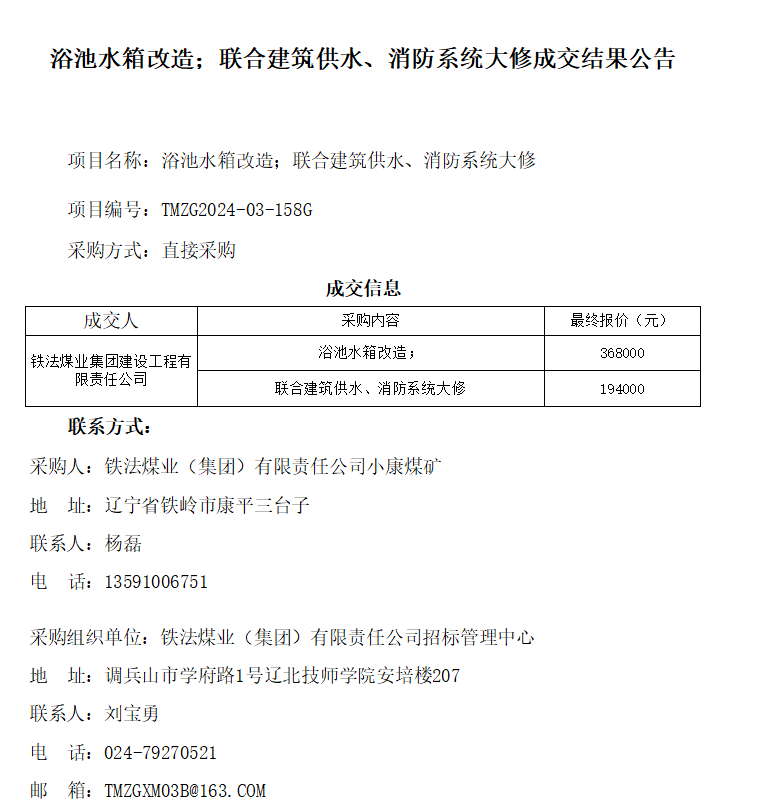 浴池水箱改造；联合建筑供水、消防系统大修成交结果公告

项目名称：浴池水箱改造；联合建筑供水、消防系统大修

项目编号：TMZG2024-03-158G

采购方式：直接采购

成交信息

| 成交人 | 采购内容 | 最终报价（元） |
|---|---|---|
| 铁法煤业集团建设工程有限责任公司 | 浴池水箱改造； | 368000 |
| | 联合建筑供水、消防系统大修 | 194000 |

联系方式：

采购人：铁法煤业（集团）有限责任公司小康煤矿

地　址：辽宁省铁岭市康平三台子

联系人：杨磊

电　话：13591006751

采购组织单位：铁法煤业（集团）有限责任公司招标管理中心

地　址：调兵山市学府路1号辽北技师学院安培楼207

联系人：刘宝勇

电　话：024-79270521

邮　箱：TMZGXM03B@163.COM